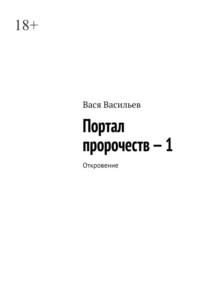 18+

Вася Васильев

Портал пророчеств – 1

Откровение